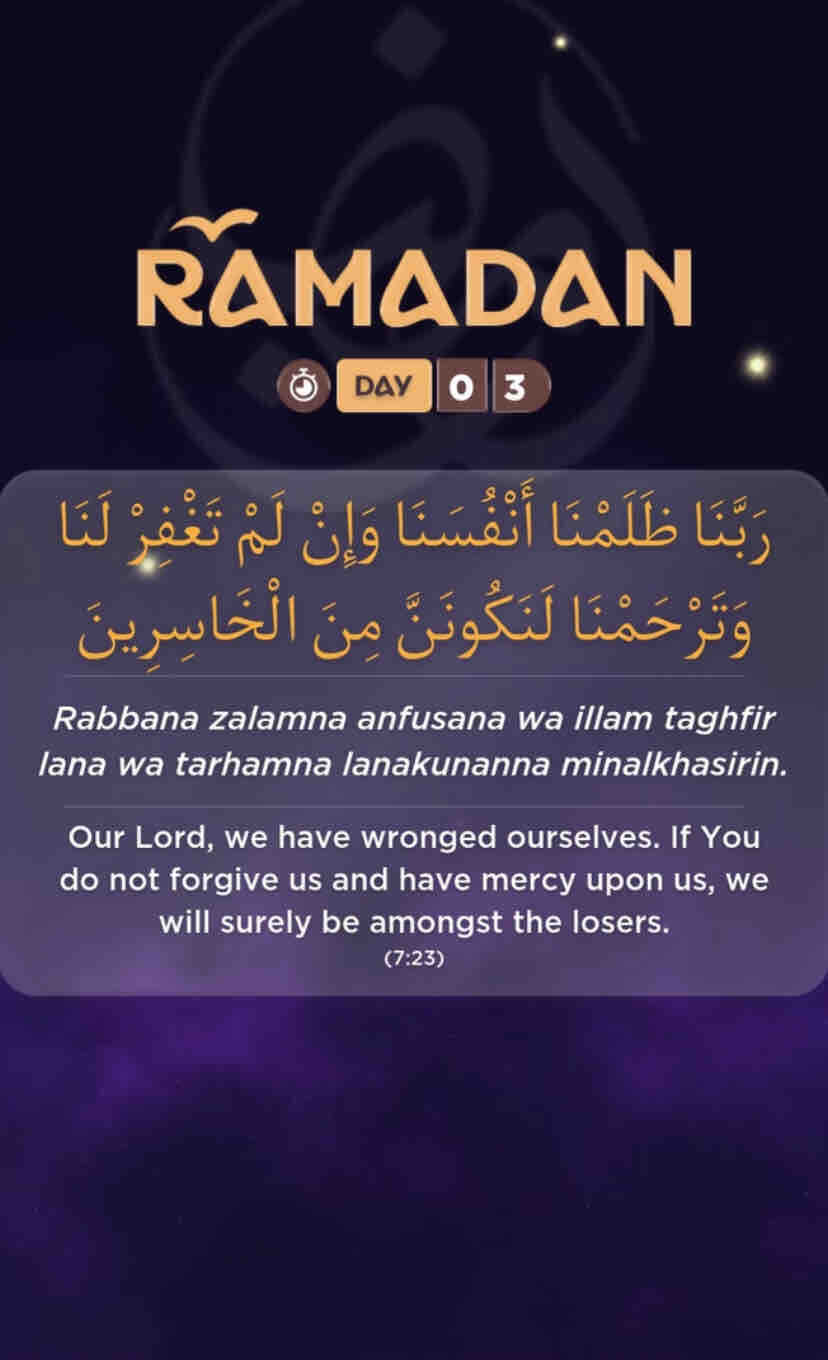 RAMADAN

DAY 0 3

رَبَّنَا ظَلَمْنَا أَنْفُسَنَا وَإِنْ لَمْ تَغْفِرْ لَنَا وَتَرْحَمْنَا لَنَكُونَنَّ مِنَ الْخَاسِرِينَ

Rabbana zalamna anfusana wa illam taghfir lana wa tarhamna lanakunanna minalkhasirin.

Our Lord, we have wronged ourselves. If You do not forgive us and have mercy upon us, we will surely be amongst the losers.

(7:23)